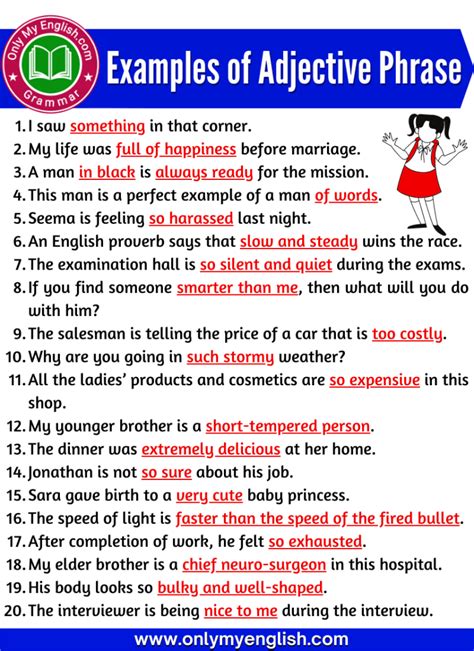 Only My English.com
Grammar

Examples of Adjective Phrase

1. I saw something in that corner.
2. My life was full of happiness before marriage.
3. A man in black is always ready for the mission.
4. This man is a perfect example of a man of words.
5. Seema is feeling so harassed last night.
6. An English proverb says that slow and steady wins the race.
7. The examination hall is so silent and quiet during the exams.
8. If you find someone smarter than me, then what will you do with him?
9. The salesman is telling the price of a car that is too costly.
10. Why are you going in such stormy weather?
11. All the ladies' products and cosmetics are so expensive in this shop.
12. My younger brother is a short-tempered person.
13. The dinner was extremely delicious at her home.
14. Jonathan is not so sure about his job.
15. Sara gave birth to a very cute baby princess.
16. The speed of light is faster than the speed of the fired bullet.
17. After completion of work, he felt so exhausted.
18. My elder brother is a chief neuro-surgeon in this hospital.
19. His body looks so bulky and well-shaped.
20. The interviewer is being nice to me during the interview.

www.onlymyenglish.com